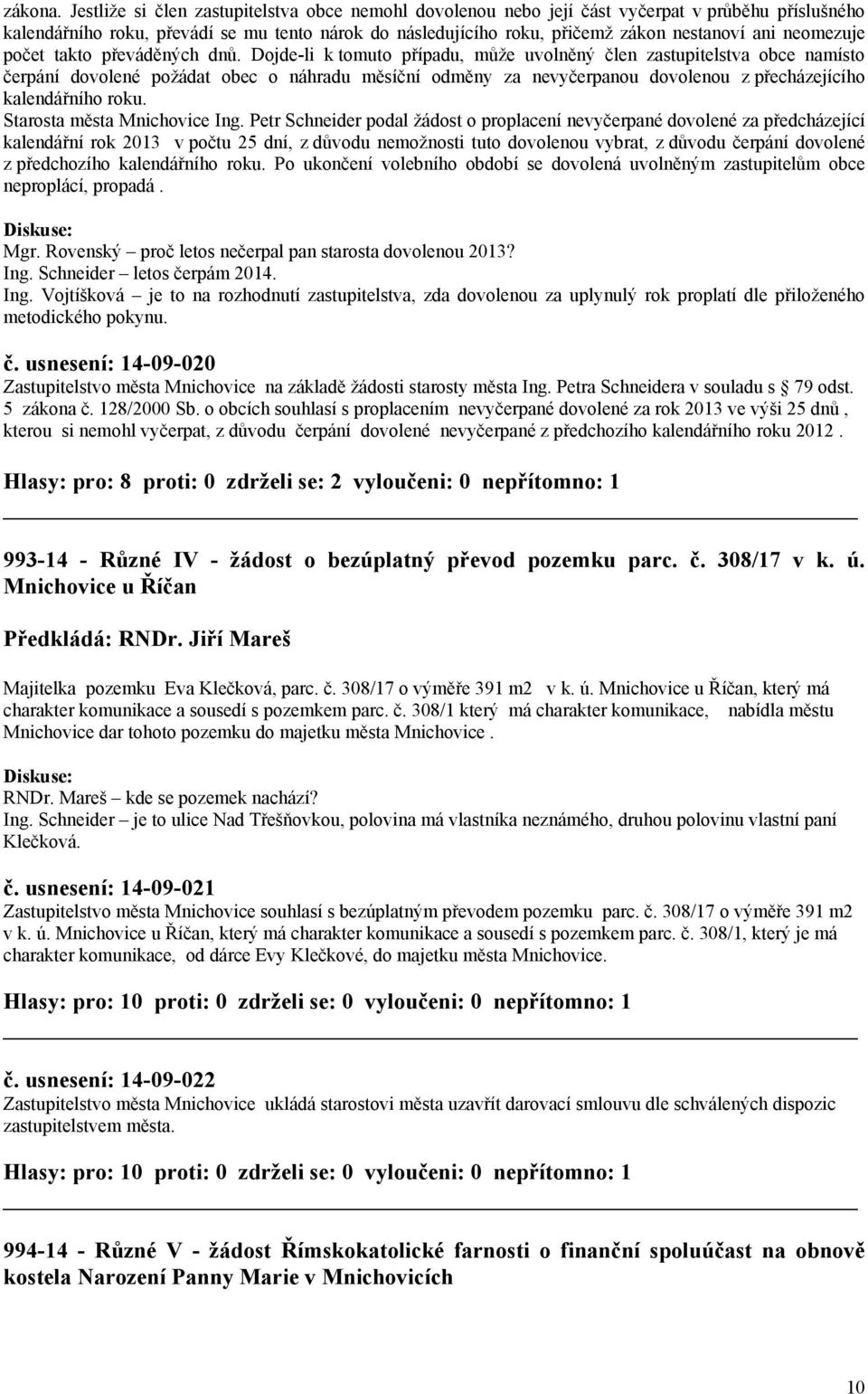 zákona. Jestliže si člen zastupitelstva obce nemohl dovolenou nebo její část vyčerpat v průběhu příslušného kalendářního roku, převádí se mu tento nárok do následujícího roku, přičemž zákon nestanoví ani neomezuje počet takto převáděných dnů. Dojde-li k tomuto případu, může uvolněný člen zastupitelstva obce namísto čerpání dovolené požádat obec o náhradu měsíční odměny za nevyčerpanou dovolenou z přecházejícího kalendářního roku.
Starosta města Mnichovice Ing. Petr Schneider podal žádost o proplacení nevyčerpané dovolené za předcházející kalendářní rok 2013 v počtu 25 dní, z důvodu nemožnosti tuto dovolenou vybrat, z důvodu čerpání dovolené z předchozího kalendářního roku. Po ukončení volebního období se dovolená uvolněným zastupitelům obce neproplácí, propadá .

Diskuse:
Mgr. Rovenský – proč letos nečerpal pan starosta dovolenou 2013?
Ing. Schneider – letos čerpám 2014.
Ing. Vojtíšková – je to na rozhodnutí zastupitelstva, zda dovolenou za uplynulý rok proplatí dle přiloženého metodického pokynu.

č. usnesení: 14-09-020
Zastupitelstvo města Mnichovice na základě žádosti starosty města Ing. Petra Schneidera v souladu s 79 odst. 5 zákona č. 128/2000 Sb. o obcích souhlasí s proplacením nevyčerpané dovolené za rok 2013 ve výši 25 dnů , kterou si nemohl vyčerpat, z důvodu čerpání dovolené nevyčerpané z předchozího kalendářního roku 2012 .

Hlasy: pro: 8 proti: 0 zdrželi se: 2 vyloučeni: 0 nepřítomno: 1

993-14 - Různé IV - žádost o bezúplatný převod pozemku parc. č. 308/17 v k. ú. Mnichovice u Říčan

Předkládá: RNDr. Jiří Mareš

Majitelka pozemku Eva Klečková, parc. č. 308/17 o výměře 391 m2 v k. ú. Mnichovice u Říčan, který má charakter komunikace a sousedí s pozemkem parc. č. 308/1 který má charakter komunikace, nabídla městu Mnichovice dar tohoto pozemku do majetku města Mnichovice .

Diskuse:
RNDr. Mareš – kde se pozemek nachází?
Ing. Schneider – je to ulice Nad Třešňovkou, polovina má vlastníka neznámého, druhou polovinu vlastní paní Klečková.

č. usnesení: 14-09-021
Zastupitelstvo města Mnichovice souhlasí s bezúplatným převodem pozemku parc. č. 308/17 o výměře 391 m2 v k. ú. Mnichovice u Říčan, který má charakter komunikace a sousedí s pozemkem parc. č. 308/1, který je má charakter komunikace, od dárce Evy Klečkové, do majetku města Mnichovice.

Hlasy: pro: 10 proti: 0 zdrželi se: 0 vyloučeni: 0 nepřítomno: 1

č. usnesení: 14-09-022
Zastupitelstvo města Mnichovice ukládá starostovi města uzavřít darovací smlouvu dle schválených dispozic zastupitelstvem města.

Hlasy: pro: 10 proti: 0 zdrželi se: 0 vyloučeni: 0 nepřítomno: 1

994-14 - Různé V - žádost Římskokatolické farnosti o finanční spoluúčast na obnově kostela Narození Panny Marie v Mnichovicích

10